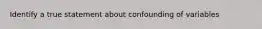 Identify a true statement about confounding of variables